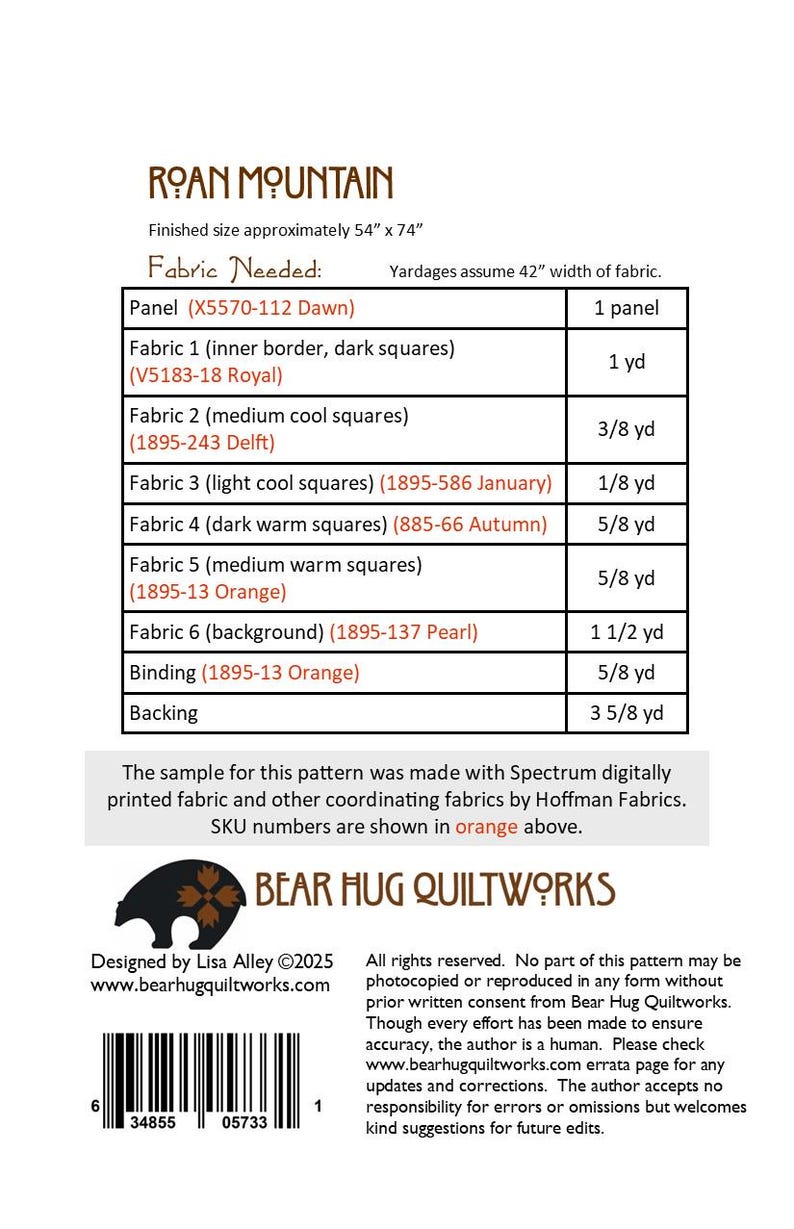 ROAN MOUNTAIN

Finished size approximately 54" x 74"

Fabric Needed:

Yardages assume 42" width of fabric.

| Panel (X5570-112 Dawn) | 1 panel |
|---|---|
| Fabric 1 (inner border, dark squares) (V5183-18 Royal) | 1 yd |
| Fabric 2 (medium cool squares) (1895-243 Delft) | 3/8 yd |
| Fabric 3 (light cool squares) (1895-586 January) | 1/8 yd |
| Fabric 4 (dark warm squares) (885-66 Autumn) | 5/8 yd |
| Fabric 5 (medium warm squares) (1895-13 Orange) | 5/8 yd |
| Fabric 6 (background) (1895-137 Pearl) | 1 1/2 yd |
| Binding (1895-13 Orange) | 5/8 yd |
| Backing | 3 5/8 yd |

The sample for this pattern was made with Spectrum digitally printed fabric and other coordinating fabrics by Hoffman Fabrics. SKU numbers are shown in orange above.

BEAR HUG QUILTWORKS

Designed by Lisa Alley ©2025
www.bearhugquiltworks.com

6 34855 05733 1

All rights reserved. No part of this pattern may be photocopied or reproduced in any form without prior written consent from Bear Hug Quiltworks. Though every effort has been made to ensure accuracy, the author is a human. Please check www.bearhugquiltworks.com errata page for any updates and corrections. The author accepts no responsibility for errors or omissions but welcomes kind suggestions for future edits.